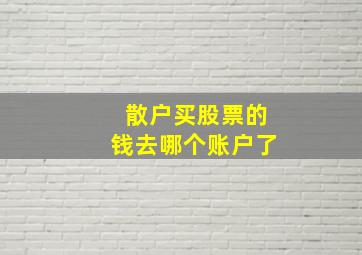 散户买股票的
钱去哪个账户了